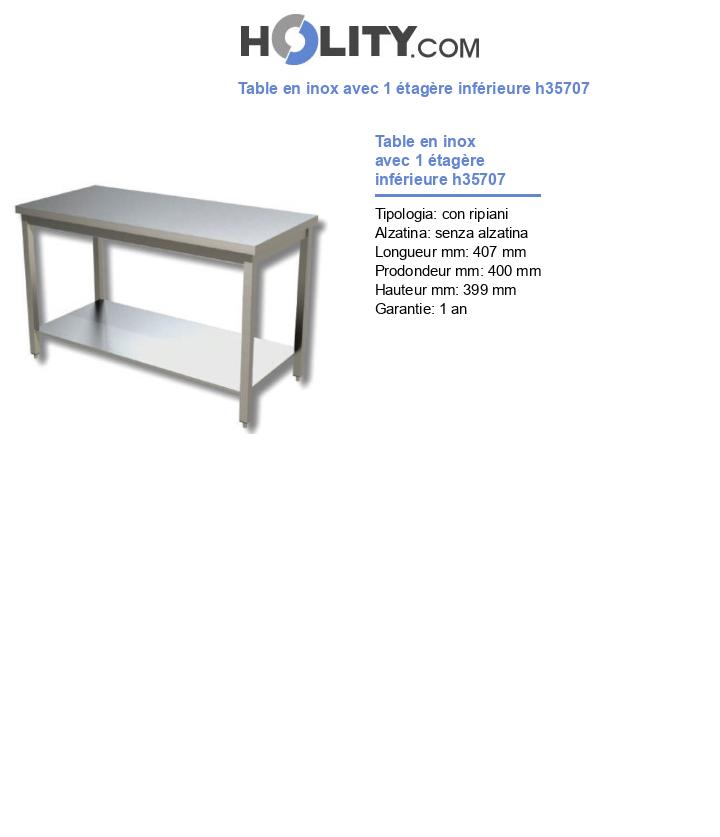 HOLITY.COM

Table en inox avec 1 étagère inférieure h35707

Table en inox avec 1 étagère inférieure h35707

Tipologia: con ripiani
Alzatina: senza alzatina
Longueur mm: 407 mm
Prodondeur mm: 400 mm
Hauteur mm: 399 mm
Garantie: 1 an